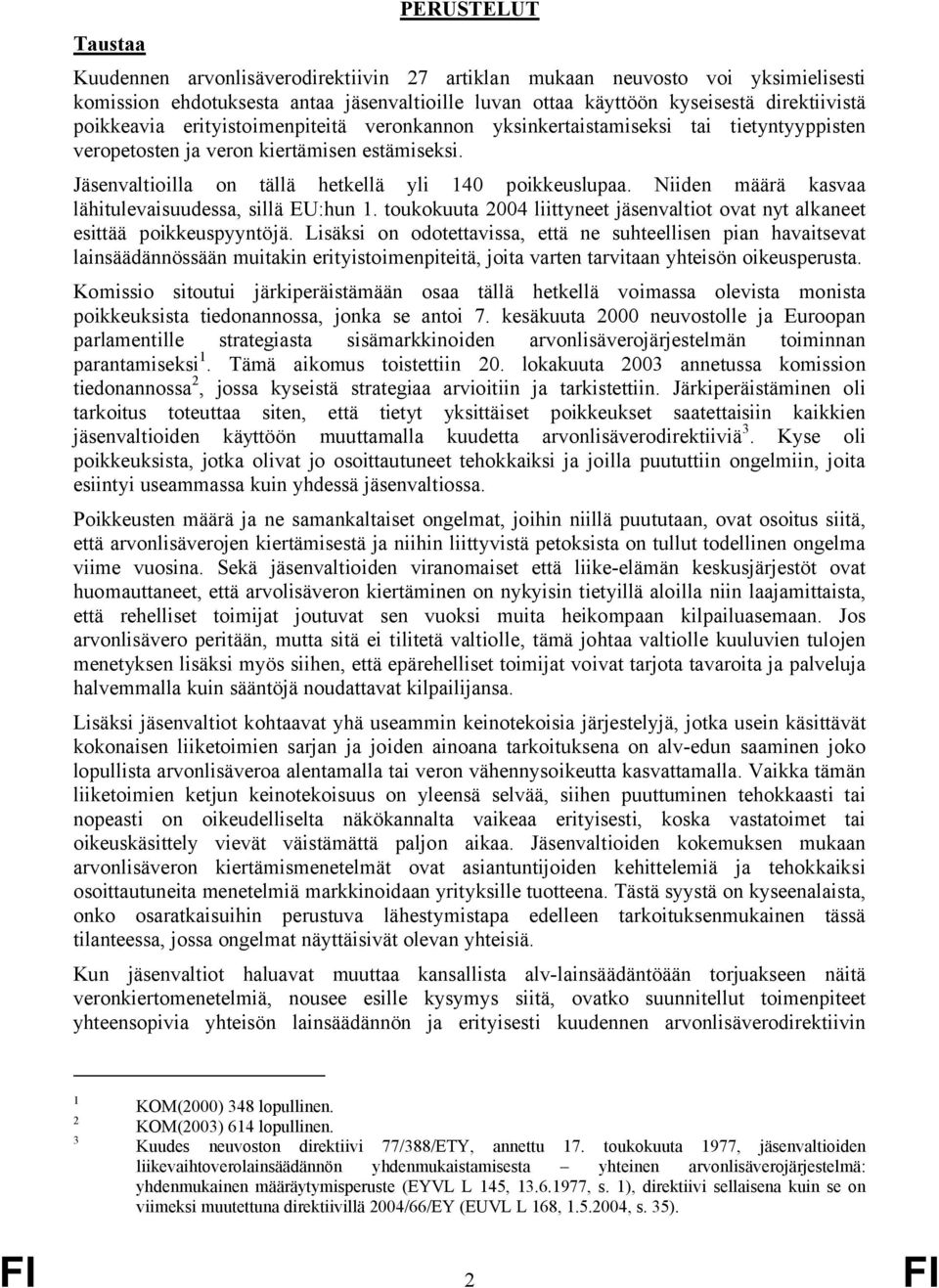 PERUSTELUT

Taustaa

Kuudennen arvonlisäverodirektiivin 27 artiklan mukaan neuvosto voi yksimielisesti komission ehdotuksesta antaa jäsenvaltioille luvan ottaa käyttöön kyseisestä direktiivistä poikkeavia erityistoimenpiteitä veronkannon yksinkertaistamiseksi tai tietyntyyppisten veropetosten ja veron kiertämisen estämiseksi.

Jäsenvaltioilla on tällä hetkellä yli 140 poikkeuslupaa. Niiden määrä kasvaa lähitulevaisuudessa, sillä EU:hun 1. toukokuuta 2004 liittyneet jäsenvaltiot ovat nyt alkaneet esittää poikkeuspyyntöjä. Lisäksi on odotettavissa, että ne suhteellisen pian havaitsevat lainsäädännössään muitakin erityistoimenpiteitä, joita varten tarvitaan yhteisön oikeusperusta.

Komissio sitoutui järkiperäistämään osaa tällä hetkellä voimassa olevista monista poikkeuksista tiedonannossa, jonka se antoi 7. kesäkuuta 2000 neuvostolle ja Euroopan parlamentille strategiasta sisämarkkinoiden arvonlisäverojärjestelmän toiminnan parantamiseksi$^1$. Tämä aikomus toistettiin 20. lokakuuta 2003 annetussa komission tiedonannossa$^2$, jossa kyseistä strategiaa arvioitiin ja tarkistettiin. Järkiperäistäminen oli tarkoitus toteuttaa siten, että tietyt yksittäiset poikkeukset saatettaisiin kaikkien jäsenvaltioiden käyttöön muuttamalla kuudetta arvonlisäverodirektiiviä$^3$. Kyse oli poikkeuksista, jotka olivat jo osoittautuneet tehokkaiksi ja joilla puututtiin ongelmiin, joita esiintyi useammassa kuin yhdessä jäsenvaltiossa.

Poikkeusten määrä ja ne samankaltaiset ongelmat, joihin niillä puututaan, ovat osoitus siitä, että arvonlisäverojen kiertämisestä ja niihin liittyvistä petoksista on tullut todellinen ongelma viime vuosina. Sekä jäsenvaltioiden viranomaiset että liike-elämän keskusjärjestöt ovat huomauttaneet, että arvolisäveron kiertäminen on nykyisin tietyillä aloilla niin laajamittaista, että rehelliset toimijat joutuvat sen vuoksi muita heikompaan kilpailuasemaan. Jos arvonlisävero peritään, mutta sitä ei tilitetä valtiolle, tämä johtaa valtiolle kuuluvien tulojen menetyksen lisäksi myös siihen, että epärehelliset toimijat voivat tarjota tavaroita ja palveluja halvemmalla kuin sääntöjä noudattavat kilpailijansa.

Lisäksi jäsenvaltiot kohtaavat yhä useammin keinotekoisia järjestelyjä, jotka usein käsittävät kokonaisen liiketoimien sarjan ja joiden ainoana tarkoituksena on alv-edun saaminen joko lopullista arvonlisäveroa alentamalla tai veron vähennysoikeutta kasvattamalla. Vaikka tämän liiketoimien ketjun keinotekoisuus on yleensä selvää, siihen puuttuminen tehokkaasti tai nopeasti on oikeudelliselta näkökannalta vaikeaa erityisesti, koska vastatoimet tai oikeuskäsittely vievät väistämättä paljon aikaa. Jäsenvaltioiden kokemuksen mukaan arvonlisäveron kiertämismenetelmät ovat asiantuntijoiden kehittelemiä ja tehokkaiksi osoittautuneita menetelmiä markkinoidaan yrityksille tuotteena. Tästä syystä on kyseenalaista, onko osaratkaisuihin perustuva lähestymistapa edelleen tarkoituksenmukainen tässä tilanteessa, jossa ongelmat näyttäisivät olevan yhteisiä.

Kun jäsenvaltiot haluavat muuttaa kansallista alv-lainsäädäntöään torjuakseen näitä veronkiertomenetelmiä, nousee esille kysymys siitä, ovatko suunnitellut toimenpiteet yhteensopivia yhteisön lainsäädännön ja erityisesti kuudennen arvonlisäverodirektiivin

1 KOM(2000) 348 lopullinen.
2 KOM(2003) 614 lopullinen.
3 Kuudes neuvoston direktiivi 77/388/ETY, annettu 17. toukokuuta 1977, jäsenvaltioiden liikevaihtoverolainsäädännön yhdenmukaistamisesta – yhteinen arvonlisäverojärjestelmä: yhdenmukainen määräytymisperuste (EYVL L 145, 13.6.1977, s. 1), direktiivi sellaisena kuin se on viimeksi muutettuna direktiivillä 2004/66/EY (EUVL L 168, 1.5.2004, s. 35).

FI 2 FI